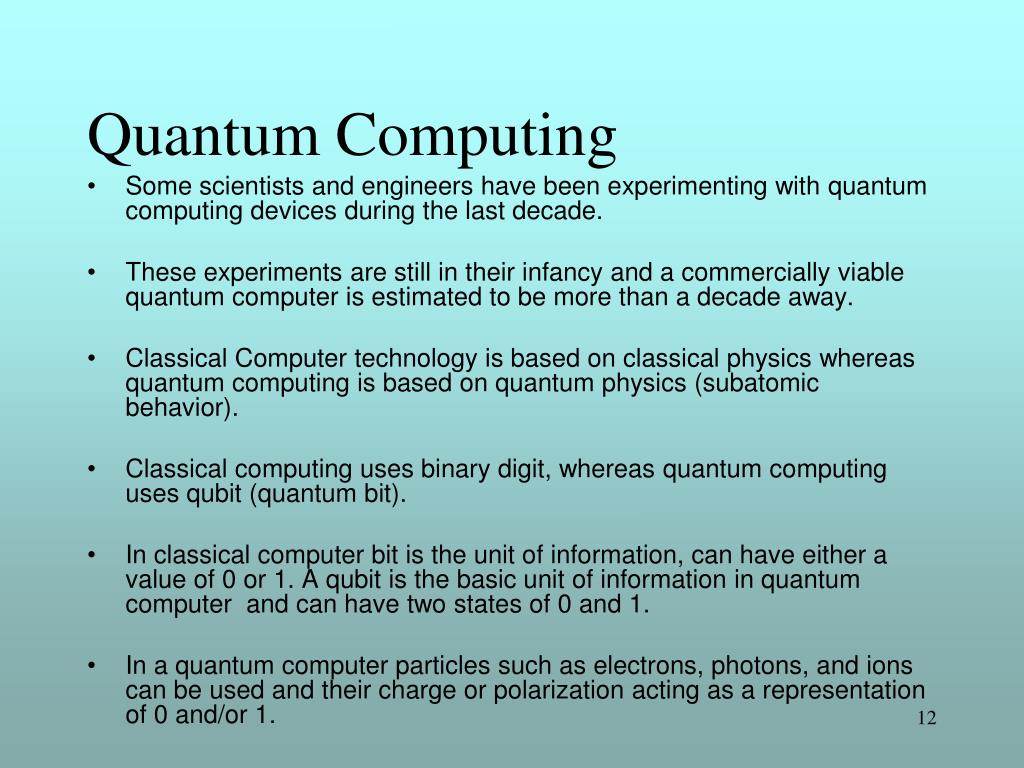 Quantum Computing

• Some scientists and engineers have been experimenting with quantum computing devices during the last decade.

• These experiments are still in their infancy and a commercially viable quantum computer is estimated to be more than a decade away.

• Classical Computer technology is based on classical physics whereas quantum computing is based on quantum physics (subatomic behavior).

• Classical computing uses binary digit, whereas quantum computing uses qubit (quantum bit).

• In classical computer bit is the unit of information, can have either a value of 0 or 1. A qubit is the basic unit of information in quantum computer and can have two states of 0 and 1.

• In a quantum computer particles such as electrons, photons, and ions can be used and their charge or polarization acting as a representation of 0 and/or 1.

12